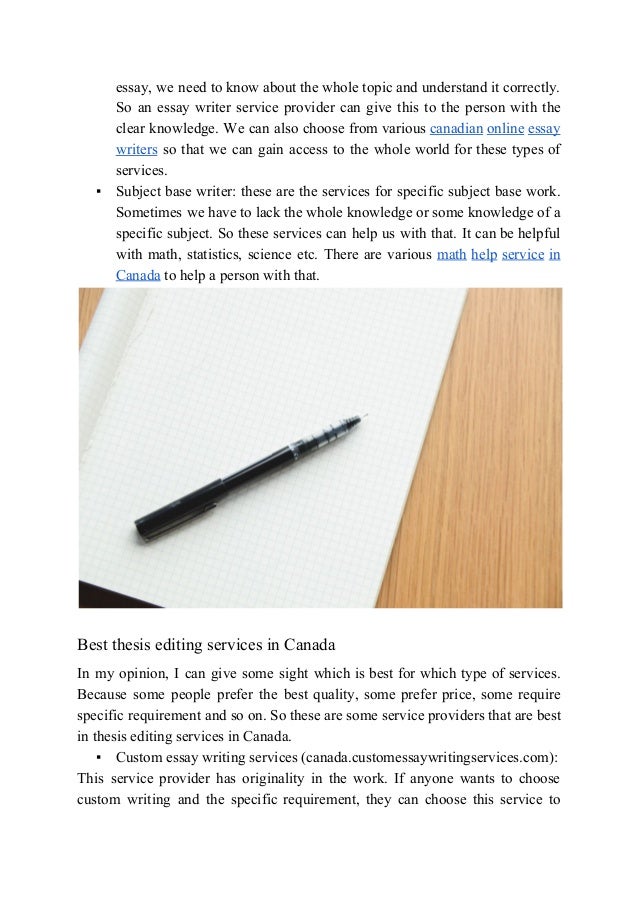 essay, we need to know about the whole topic and understand it correctly. So an essay writer service provider can give this to the person with the clear knowledge. We can also choose from various canadian online essay writers so that we can gain access to the whole world for these types of services.

▪ Subject base writer: these are the services for specific subject base work. Sometimes we have to lack the whole knowledge or some knowledge of a specific subject. So these services can help us with that. It can be helpful with math, statistics, science etc. There are various math help service in Canada to help a person with that.

Best thesis editing services in Canada

In my opinion, I can give some sight which is best for which type of services. Because some people prefer the best quality, some prefer price, some require specific requirement and so on. So these are some service providers that are best in thesis editing services in Canada.

▪ Custom essay writing services (canada.customessaywritingservices.com): This service provider has originality in the work. If anyone wants to choose custom writing and the specific requirement, they can choose this service to